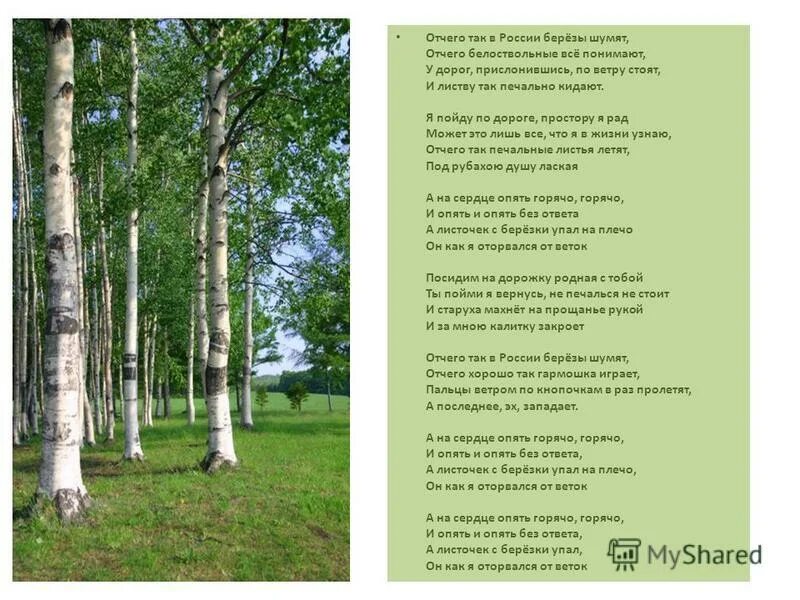 • Отчего так в России берёзы шумят,
Отчего белоствольные всё понимают,
У дорог, прислонившись, по ветру стоят,
И листву так печально кидают.

Я пойду по дороге, простору я рад
Может это лишь все, что я в жизни узнаю,
Отчего так печальные листья летят,
Под рубахою душу лаская

А на сердце опять горячо, горячо,
И опять и опять без ответа
А листочек с берёзки упал на плечо
Он как я оторвался от веток

Посидим на дорожку родная с тобой
Ты пойми я вернусь, не печалься не стоит
И старуха махнёт на прощанье рукой
И за мною калитку закроет

Отчего так в России берёзы шумят,
Отчего хорошо так гармошка играет,
Пальцы ветром по кнопочкам в раз пролетят,
А последнее, эх, западает.

А на сердце опять горячо, горячо,
И опять и опять без ответа,
А листочек с берёзки упал на плечо,
Он как я оторвался от веток

А на сердце опять горячо, горячо,
И опять и опять без ответа,
А листочек с берёзки упал,
Он как я оторвался от веток

MyShared